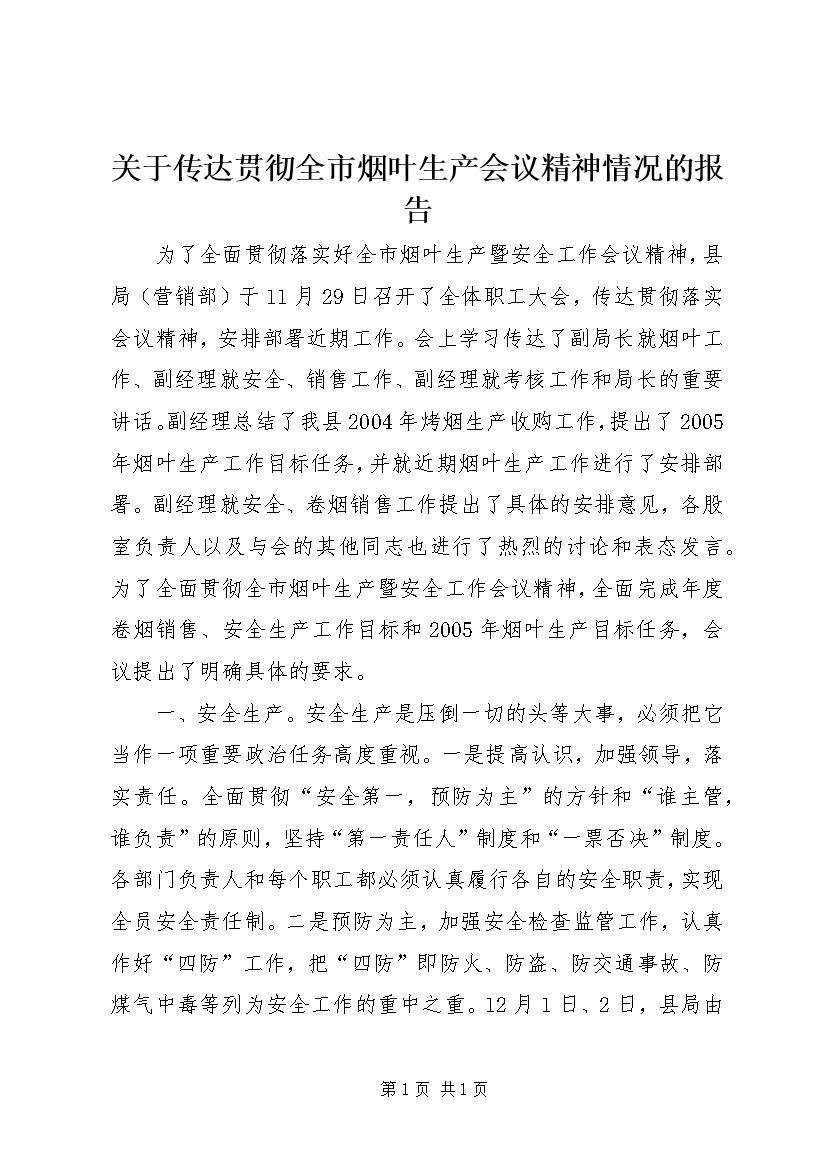 关于传达贯彻全市烟叶生产会议精神情况的报告

为了全面贯彻落实好全市烟叶生产暨安全工作会议精神，县局（营销部）于11月29日召开了全体职工大会，传达贯彻落实会议精神，安排部署近期工作。会上学习传达了副局长就烟叶工作、副经理就安全、销售工作、副经理就考核工作和局长的重要讲话。副经理总结了我县2004年烤烟生产收购工作，提出了2005年烟叶生产工作目标任务，并就近期烟叶生产工作进行了安排部署。副经理就安全、卷烟销售工作提出了具体的安排意见，各股室负责人以及与会的其他同志也进行了热烈的讨论和表态发言。为了全面贯彻全市烟叶生产暨安全工作会议精神，全面完成年度卷烟销售、安全生产工作目标和2005年烟叶生产目标任务，会议提出了明确具体的要求。

一、安全生产。安全生产是压倒一切的头等大事，必须把它当作一项重要政治任务高度重视。一是提高认识，加强领导，落实责任。全面贯彻“安全第一，预防为主”的方针和“谁主管，谁负责”的原则，坚持“第一责任人”制度和“一票否决”制度。各部门负责人和每个职工都必须认真履行各自的安全职责，实现全员安全责任制。二是预防为主，加强安全检查监管工作，认真作好“四防”工作，把“四防”即防火、防盗、防交通事故、防煤气中毒等列为安全工作的重中之重。12月1日、2日，县局由

第1页 共1页